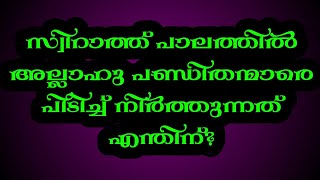 സ്വിറാത്ത് പാലത്തിൽ അല്ലാഹു പണ്ഡിതന്മാരെ പിടിച്ച് നിർത്തുന്നത് എന്തിന്?